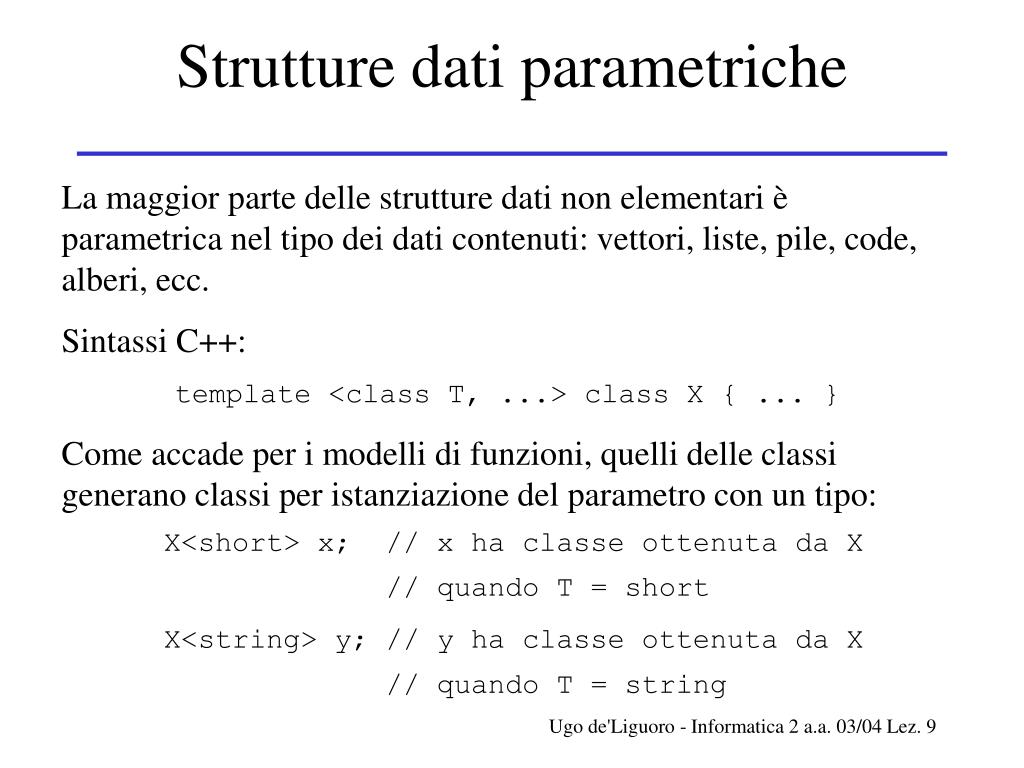 Strutture dati parametriche

La maggior parte delle strutture dati non elementari è parametrica nel tipo dei dati contenuti: vettori, liste, pile, code, alberi, ecc.

Sintassi C++:

template <class T, ...> class X { ... }

Come accade per i modelli di funzioni, quelli delle classi generano classi per istanziazione del parametro con un tipo:

X<short> x;  // x ha classe ottenuta da X
             // quando T = short

X<string> y; // y ha classe ottenuta da X
             // quando T = string

Ugo de'Liguoro - Informatica 2 a.a. 03/04 Lez. 9